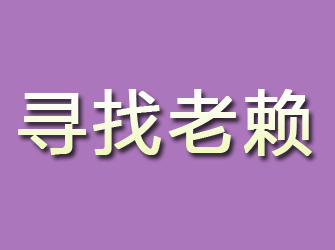 寻找老赖